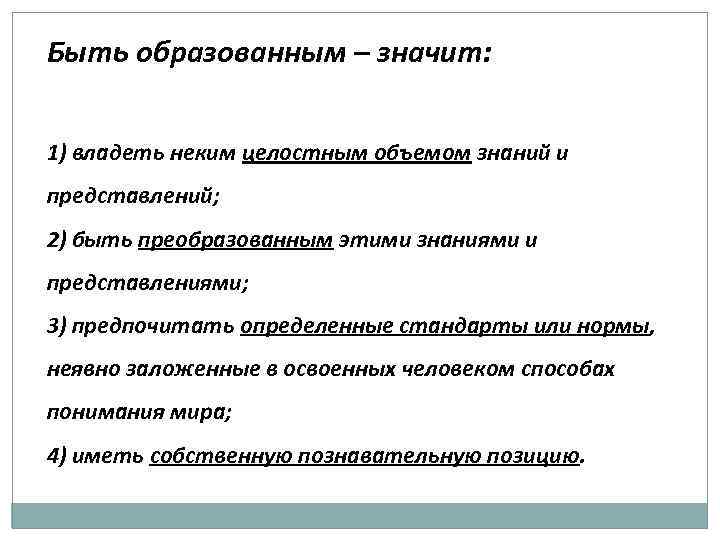 Быть образованным – значит:

1) владеть неким целостным объемом знаний и представлений;

2) быть преобразованным этими знаниями и представлениями;

3) предпочитать определенные стандарты или нормы, неявно заложенные в освоенных человеком способах понимания мира;

4) иметь собственную познавательную позицию.